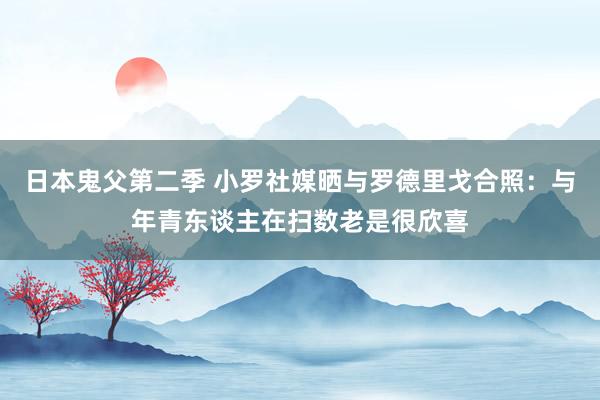 日本鬼父第二季 小罗社媒晒与罗德里戈合照：与年青东谈主在扫数老是很欣喜